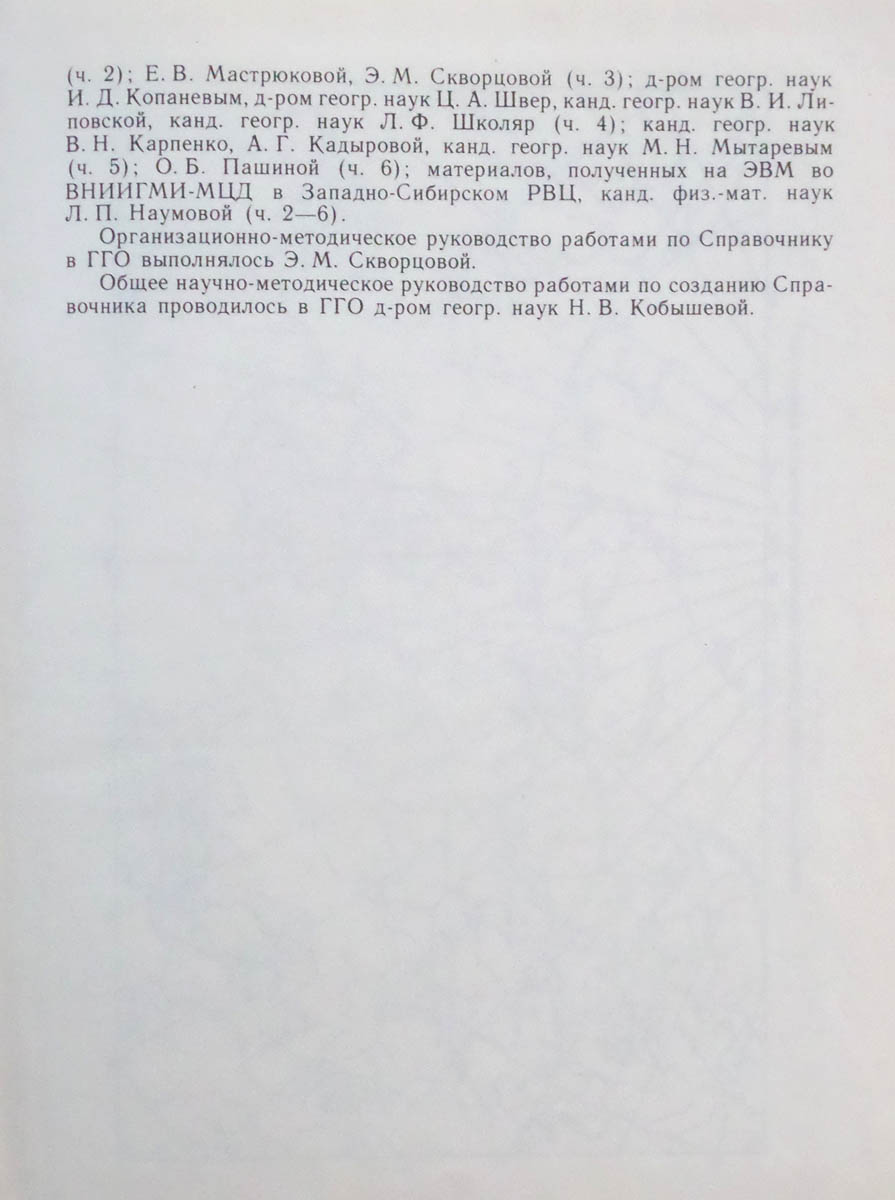 (ч. 2); Е. В. Мастрюковой, Э. М. Скворцовой (ч. 3); д-ром геогр. наук И. Д. Копаневым, д-ром геогр. наук Ц. А. Швер, канд. геогр. наук В. И. Липовской, канд. геогр. наук Л. Ф. Школяр (ч. 4); канд. геогр. наук В. Н. Карпенко, А. Г. Кадыровой, канд. геогр. наук М. Н. Мытаревым (ч. 5); О. Б. Пашиной (ч. 6); материалов, полученных на ЭВМ во ВНИИГМИ-МЦД в Западно-Сибирском РВЦ, канд. физ.-мат. наук Л. П. Наумовой (ч. 2—6).

Организационно-методическое руководство работами по Справочнику в ГГО выполнялось Э. М. Скворцовой.

Общее научно-методическое руководство работами по созданию Справочника проводилось в ГГО д-ром геогр. наук Н. В. Кобышевой.